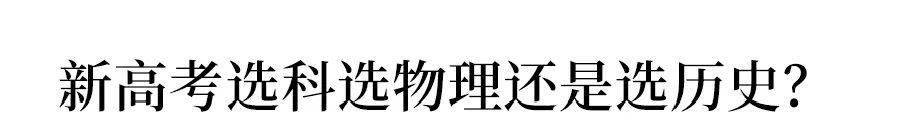 新高考选科选物理还是选历史?